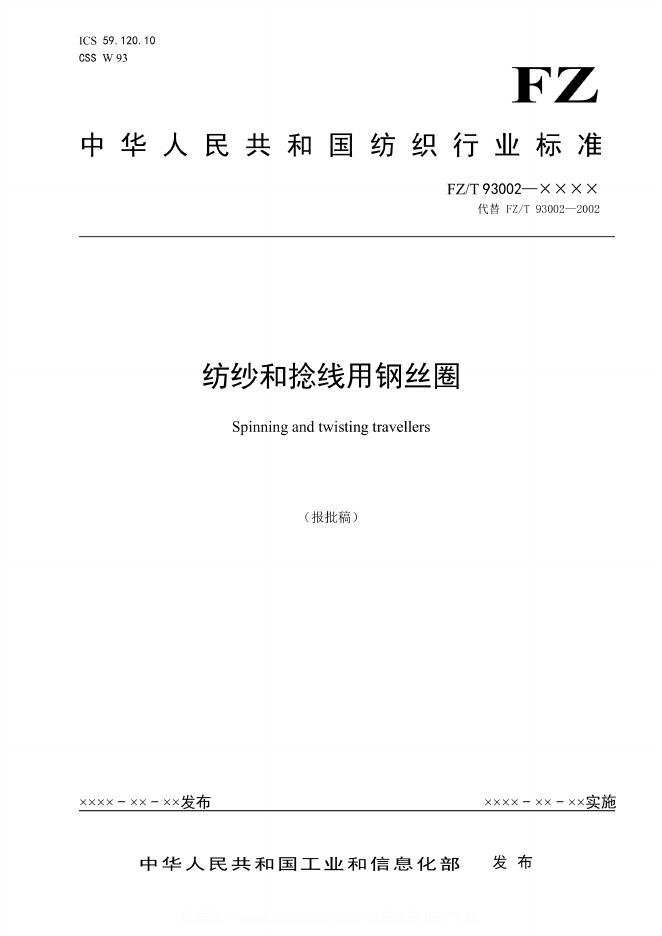 ICS 59.120.10
CSS W 93

FZ

中华人民共和国纺织行业标准

FZ/T 93002—××××
代替 FZ/T 93002—2002

纺纱和捻线用钢丝圈

Spinning and twisting travellers

（报批稿）

××××－××－××发布

××××－××－××实施

中华人民共和国工业和信息化部　发布